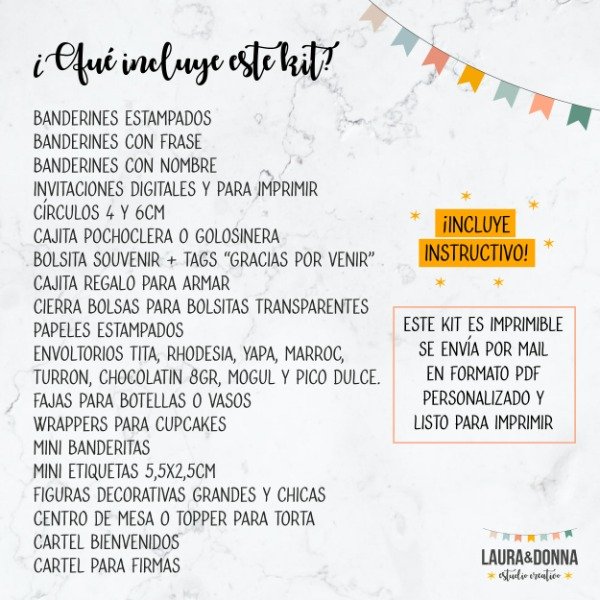 ¿Qué incluye este kit?

BANDERINES ESTAMPADOS
BANDERINES CON FRASE
BANDERINES CON NOMBRE
INVITACIONES DIGITALES Y PARA IMPRIMIR
CÍRCULOS 4 Y 6CM
CAJITA POCHOCLERA O GOLOSINERA
BOLSITA SOUVENIR + TAGS "GRACIAS POR VENIR"
CAJITA REGALO PARA ARMAR
CIERRA BOLSAS PARA BOLSITAS TRANSPARENTES
PAPELES ESTAMPADOS
ENVOLTORIOS TITA, RHODESIA, YAPA, MARROC, TURRON, CHOCOLATIN 8GR, MOGUL Y PICO DULCE.
FAJAS PARA BOTELLAS O VASOS
WRAPPERS PARA CUPCAKES
MINI BANDERITAS
MINI ETIQUETAS 5,5X2,5CM
FIGURAS DECORATIVAS GRANDES Y CHICAS
CENTRO DE MESA O TOPPER PARA TORTA
CARTEL BIENVENIDOS
CARTEL PARA FIRMAS

¡INCLUYE INSTRUCTIVO!

ESTE KIT ES IMPRIMIBLE
SE ENVÍA POR MAIL
EN FORMATO PDF
PERSONALIZADO Y
LISTO PARA IMPRIMIR

LAURA&DONNA
estudio creativo